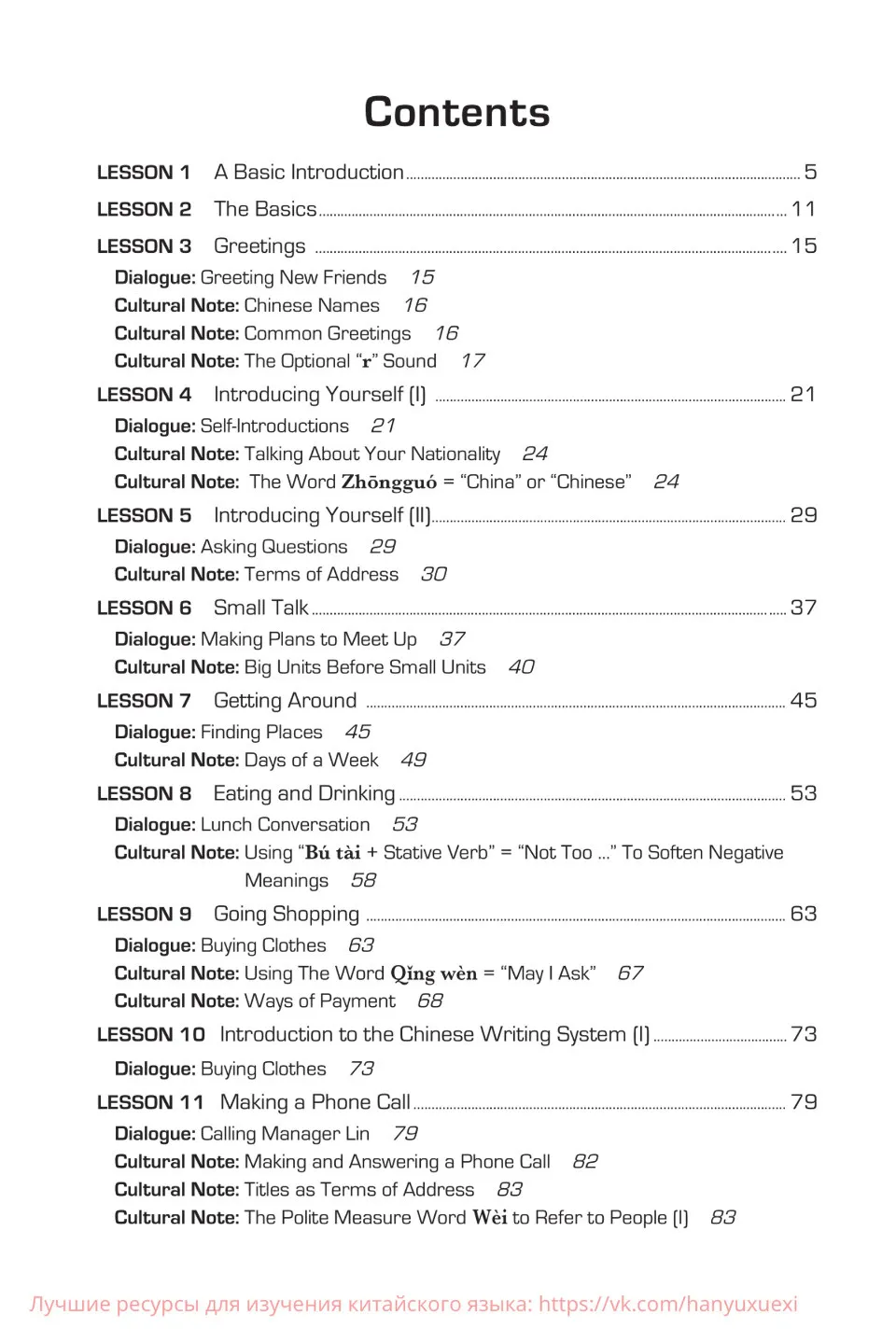 Contents

LESSON 1 A Basic Introduction 5

LESSON 2 The Basics 11

LESSON 3 Greetings 15

Dialogue: Greeting New Friends 15
Cultural Note: Chinese Names 16
Cultural Note: Common Greetings 16
Cultural Note: The Optional "r" Sound 17

LESSON 4 Introducing Yourself (I) 21

Dialogue: Self-Introductions 21
Cultural Note: Talking About Your Nationality 24
Cultural Note: The Word Zhōngguó = "China" or "Chinese" 24

LESSON 5 Introducing Yourself (II) 29

Dialogue: Asking Questions 29
Cultural Note: Terms of Address 30

LESSON 6 Small Talk 37

Dialogue: Making Plans to Meet Up 37
Cultural Note: Big Units Before Small Units 40

LESSON 7 Getting Around 45

Dialogue: Finding Places 45
Cultural Note: Days of a Week 49

LESSON 8 Eating and Drinking 53

Dialogue: Lunch Conversation 53
Cultural Note: Using "Bú tài + Stative Verb" = "Not Too ..." To Soften Negative Meanings 58

LESSON 9 Going Shopping 63

Dialogue: Buying Clothes 63
Cultural Note: Using The Word Qǐng wèn = "May I Ask" 67
Cultural Note: Ways of Payment 68

LESSON 10 Introduction to the Chinese Writing System (I) 73

Dialogue: Buying Clothes 73

LESSON 11 Making a Phone Call 79

Dialogue: Calling Manager Lin 79
Cultural Note: Making and Answering a Phone Call 82
Cultural Note: Titles as Terms of Address 83
Cultural Note: The Polite Measure Word Wèi to Refer to People (I) 83

Лучшие ресурсы для изучения китайского языка: https://vk.com/hanyuxuexi